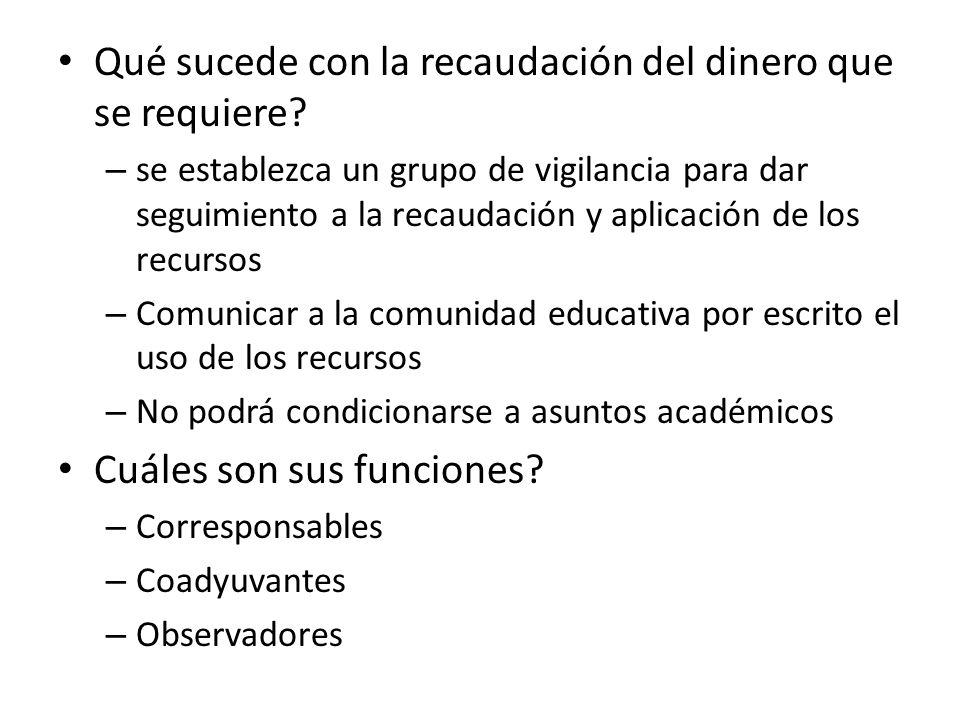 • Qué sucede con la recaudación del dinero que se requiere?

– se establezca un grupo de vigilancia para dar seguimiento a la recaudación y aplicación de los recursos

– Comunicar a la comunidad educativa por escrito el uso de los recursos

– No podrá condicionarse a asuntos académicos

• Cuáles son sus funciones?

– Corresponsables

– Coadyuvantes

– Observadores